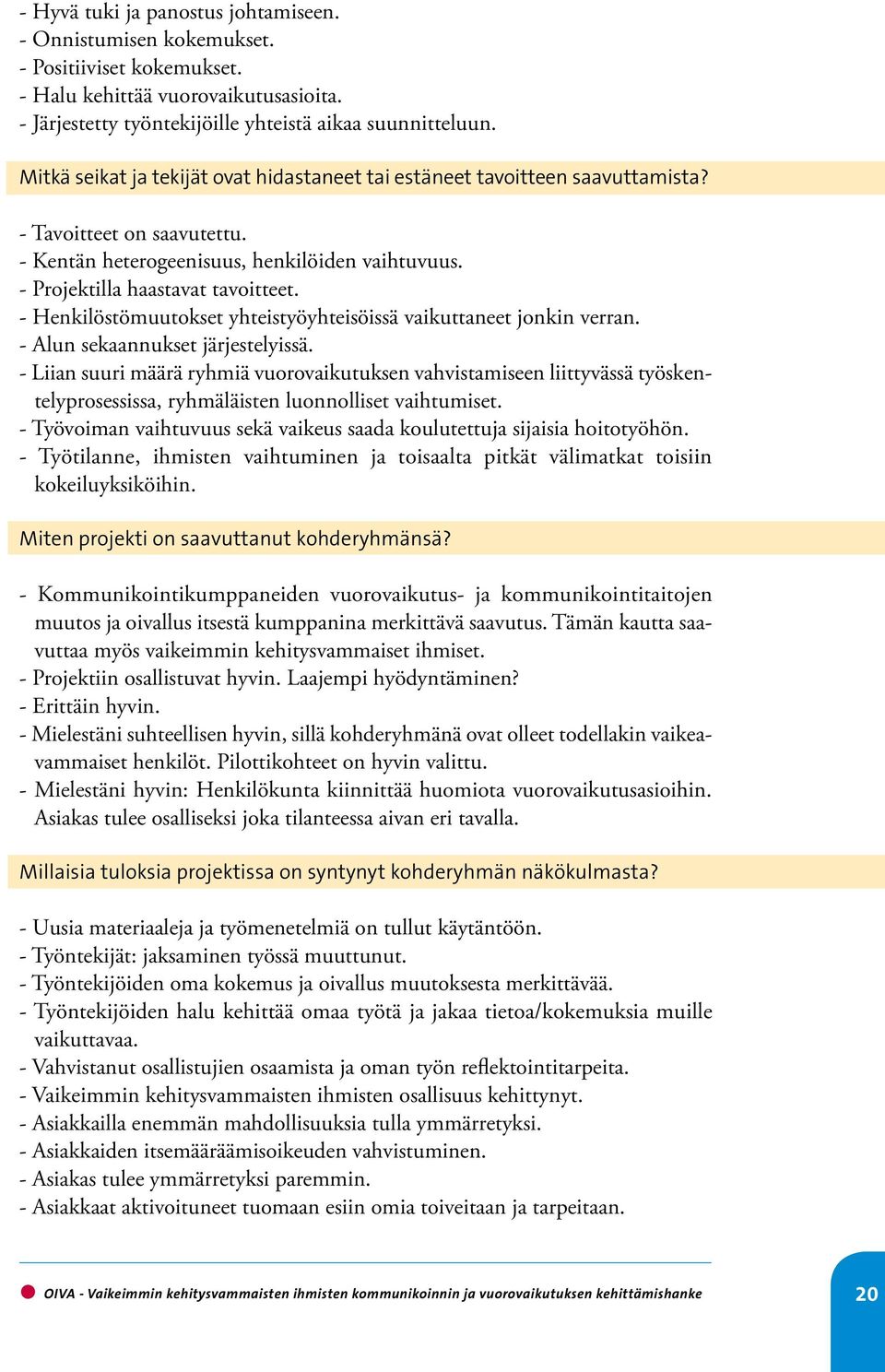 - Hyvä tuki ja panostus johtamiseen.
- Onnistumisen kokemukset.
- Positiiviset kokemukset.
- Halu kehittää vuorovaikutusasioita.
- Järjestetty työntekijöille yhteistä aikaa suunnitteluun.

Mitkä seikat ja tekijät ovat hidastaneet tai estäneet tavoitteen saavuttamista?

- Tavoitteet on saavutettu.
- Kentän heterogeenisuus, henkilöiden vaihtuvuus.
- Projektilla haastavat tavoitteet.
- Henkilöstömuutokset yhteistyöyhteisöissä vaikuttaneet jonkin verran.
- Alun sekaannukset järjestelyissä.
- Liian suuri määrä ryhmiä vuorovaikutuksen vahvistamiseen liittyvässä työskentelyprosessissa, ryhmäläisten luonnolliset vaihtumiset.
- Työvoiman vaihtuvuus sekä vaikeus saada koulutettuja sijaisia hoitotyöhön.
- Työtilanne, ihmisten vaihtuminen ja toisaalta pitkät välimatkat toisiin kokeiluyksiköihin.

Miten projekti on saavuttanut kohderyhmänsä?

- Kommunikointikumppaneiden vuorovaikutus- ja kommunikointitaitojen muutos ja oivallus itsestä kumppanina merkittävä saavutus. Tämän kautta saavuttaa myös vaikeimmin kehitysvammaiset ihmiset.
- Projektiin osallistuvat hyvin. Laajempi hyödyntäminen?
- Erittäin hyvin.
- Mielestäni suhteellisen hyvin, sillä kohderyhmänä ovat olleet todellakin vaikeavammaiset henkilöt. Pilottikohteet on hyvin valittu.
- Mielestäni hyvin: Henkilökunta kiinnittää huomiota vuorovaikutusasioihin. Asiakas tulee osalliseksi joka tilanteessa aivan eri tavalla.

Millaisia tuloksia projektissa on syntynyt kohderyhmän näkökulmasta?

- Uusia materiaaleja ja työmenetelmiä on tullut käytäntöön.
- Työntekijät: jaksaminen työssä muuttunut.
- Työntekijöiden oma kokemus ja oivallus muutoksesta merkittävää.
- Työntekijöiden halu kehittää omaa työtä ja jakaa tietoa/kokemuksia muille vaikuttavaa.
- Vahvistanut osallistujien osaamista ja oman työn reflektointitarpeita.
- Vaikeimmin kehitysvammaisten ihmisten osallisuus kehittynyt.
- Asiakkailla enemmän mahdollisuuksia tulla ymmärretyksi.
- Asiakkaiden itsemääräämisoikeuden vahvistuminen.
- Asiakas tulee ymmärretyksi paremmin.
- Asiakkaat aktivoituneet tuomaan esiin omia toiveitaan ja tarpeitaan.

OIVA - Vaikeimmin kehitysvammaisten ihmisten kommunikoinnin ja vuorovaikutuksen kehittämishanke

20